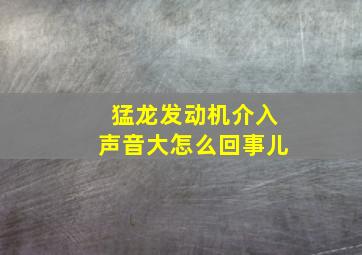 猛龙发动机介入
声音大怎么回事儿